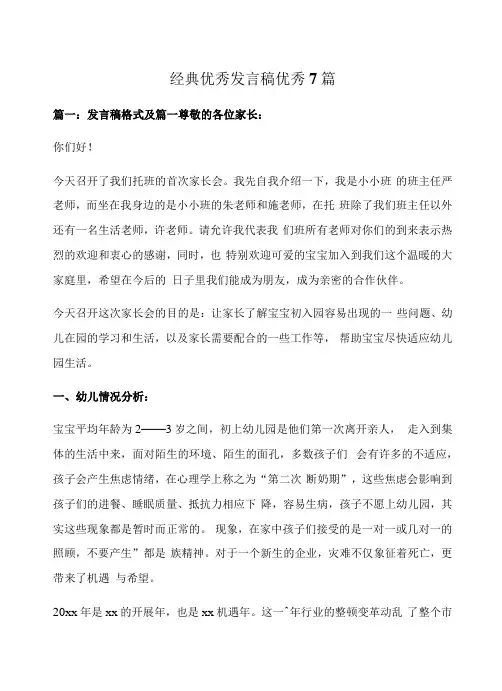 经典优秀发言稿优秀7篇

篇一：发言稿格式及篇一尊敬的各位家长：

你们好！

今天召开了我们托班的首次家长会。我先自我介绍一下，我是小小班 的班主任严老师，而坐在我身边的是小小班的朱老师和施老师，在托 班除了我们班主任以外还有一名生活老师，许老师。请允许我代表我 们班所有老师对你们的到来表示热烈的欢迎和衷心的感谢，同时，也 特别欢迎可爱的宝宝加入到我们这个温暖的大家庭里，希望在今后的 日子里我们能成为朋友，成为亲密的合作伙伴。

今天召开这次家长会的目的是：让家长了解宝宝初入园容易出现的一 些问题、幼儿在园的学习和生活，以及家长需要配合的一些工作等， 帮助宝宝尽快适应幼儿园生活。

一、幼儿情况分析：

宝宝平均年龄为2——3岁之间，初上幼儿园是他们第一次离开亲人， 走入到集体的生活中来，面对陌生的环境、陌生的面孔，多数孩子们 会有许多的不适应，孩子会产生焦虑情绪，在心理学上称之为“第二次 断奶期”，这些焦虑会影响到孩子们的进餐、睡眠质量、抵抗力相应下 降，容易生病，孩子不愿上幼儿园，其实这些现象都是暂时而正常的。 现象，在家中孩子们接受的是一对一或几对一的照顾，不要产生”都是 族精神。对于一个新生的企业，灾难不仅象征着死亡，更带来了机遇 与希望。

20xx年是xx的开展年，也是xx机遇年。这一ˆ年行业的整顿变革动乱 了整个市